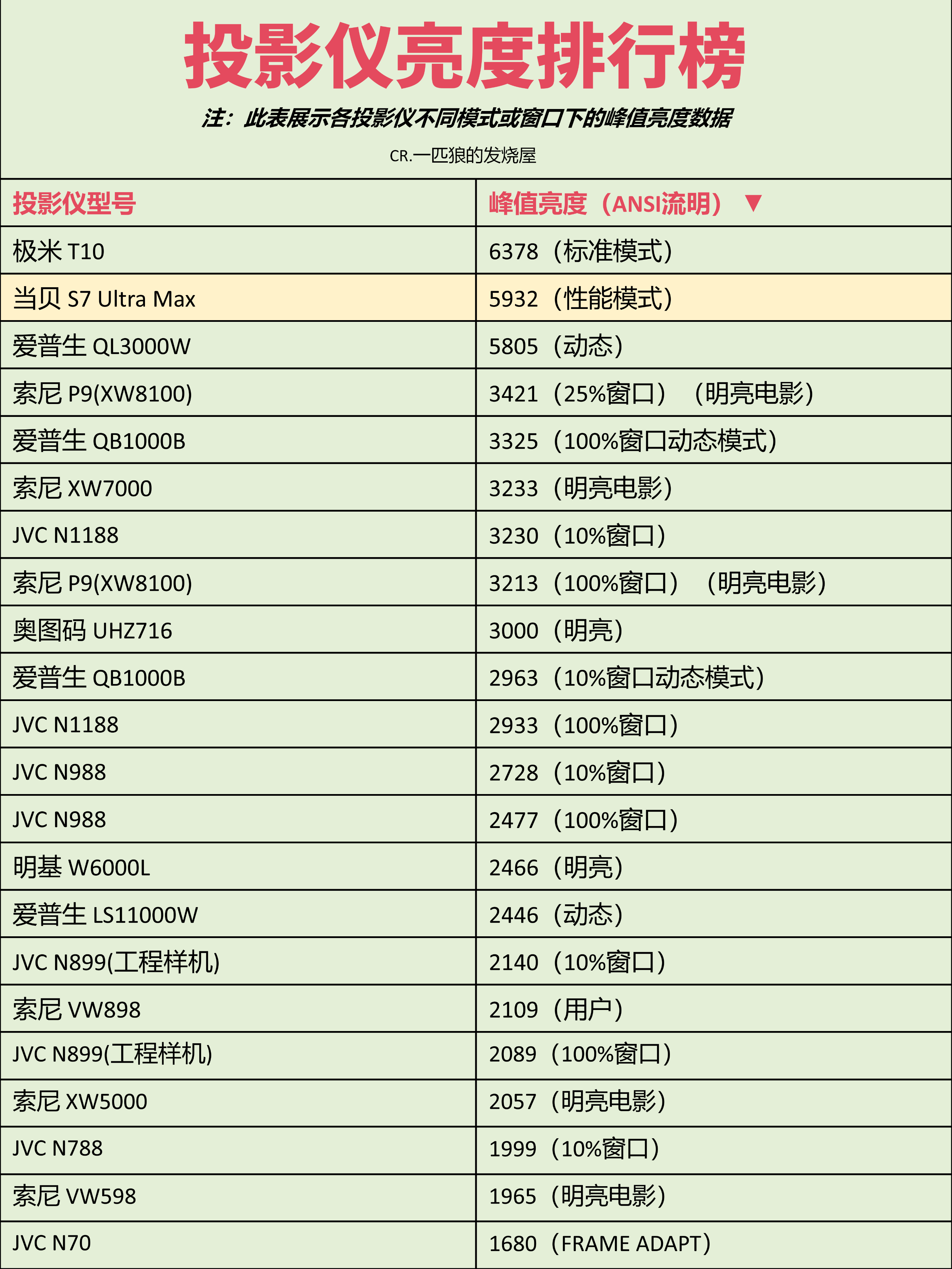 投影仪亮度排行榜

注：此表展示各投影仪不同模式或窗口下的峰值亮度数据

CR.一匹狼的发烧屋

| 投影仪型号 | 峰值亮度（ANSI流明） ▼ |
|---|---|
| 极米 T10 | 6378（标准模式） |
| 当贝 S7 Ultra Max | 5932（性能模式） |
| 爱普生 QL3000W | 5805（动态） |
| 索尼 P9(XW8100) | 3421（25%窗口）（明亮电影） |
| 爱普生 QB1000B | 3325（100%窗口动态模式） |
| 索尼 XW7000 | 3233（明亮电影） |
| JVC N1188 | 3230（10%窗口） |
| 索尼 P9(XW8100) | 3213（100%窗口）（明亮电影） |
| 奥图码 UHZ716 | 3000（明亮） |
| 爱普生 QB1000B | 2963（10%窗口动态模式） |
| JVC N1188 | 2933（100%窗口） |
| JVC N988 | 2728（10%窗口） |
| JVC N988 | 2477（100%窗口） |
| 明基 W6000L | 2466（明亮） |
| 爱普生 LS11000W | 2446（动态） |
| JVC N899(工程样机) | 2140（10%窗口） |
| 索尼 VW898 | 2109（用户） |
| JVC N899(工程样机) | 2089（100%窗口） |
| 索尼 XW5000 | 2057（明亮电影） |
| JVC N788 | 1999（10%窗口） |
| 索尼 VW598 | 1965（明亮电影） |
| JVC N70 | 1680（FRAME ADAPT） |